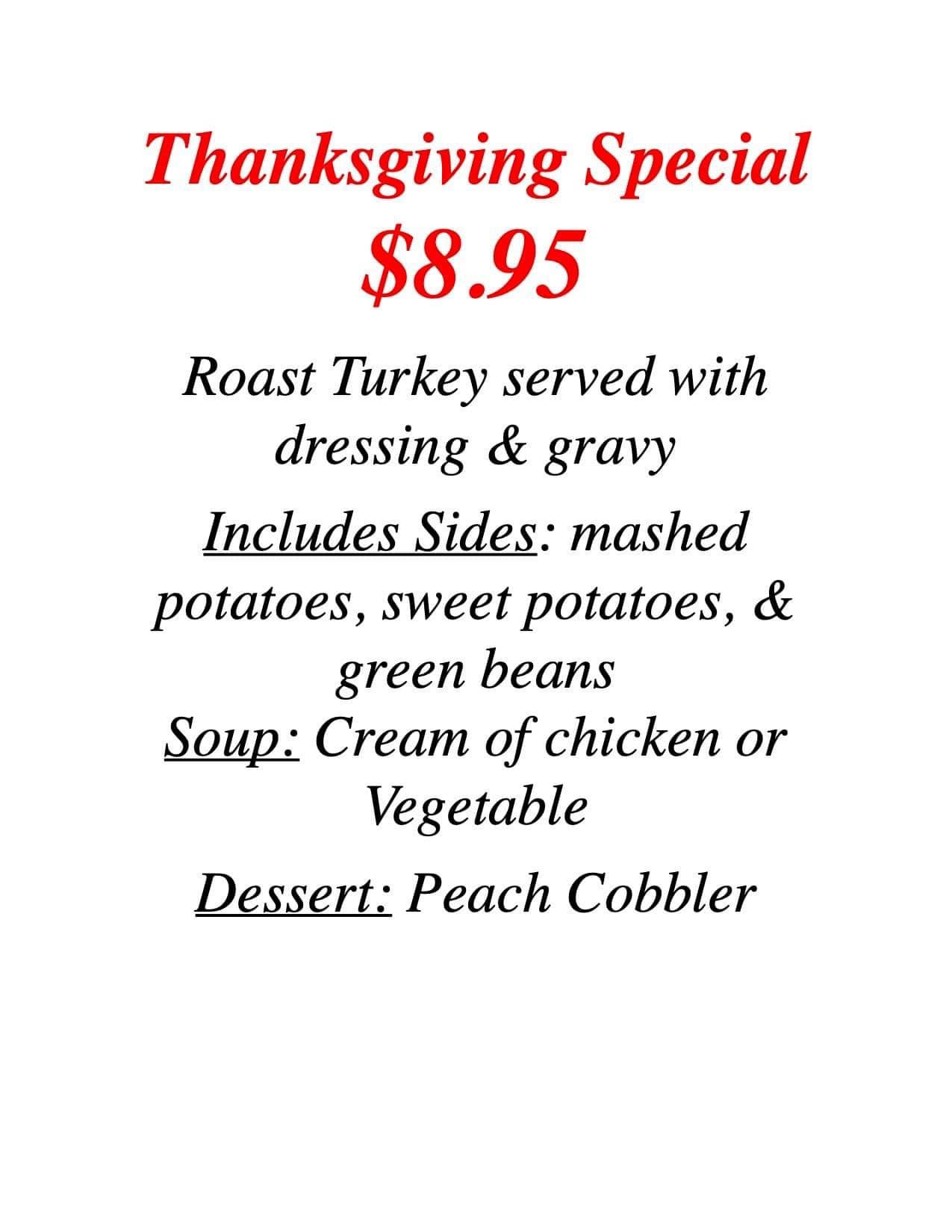 Thanksgiving Special

$8.95

Roast Turkey served with dressing & gravy

Includes Sides: mashed potatoes, sweet potatoes, & green beans

Soup: Cream of chicken or Vegetable

Dessert: Peach Cobbler